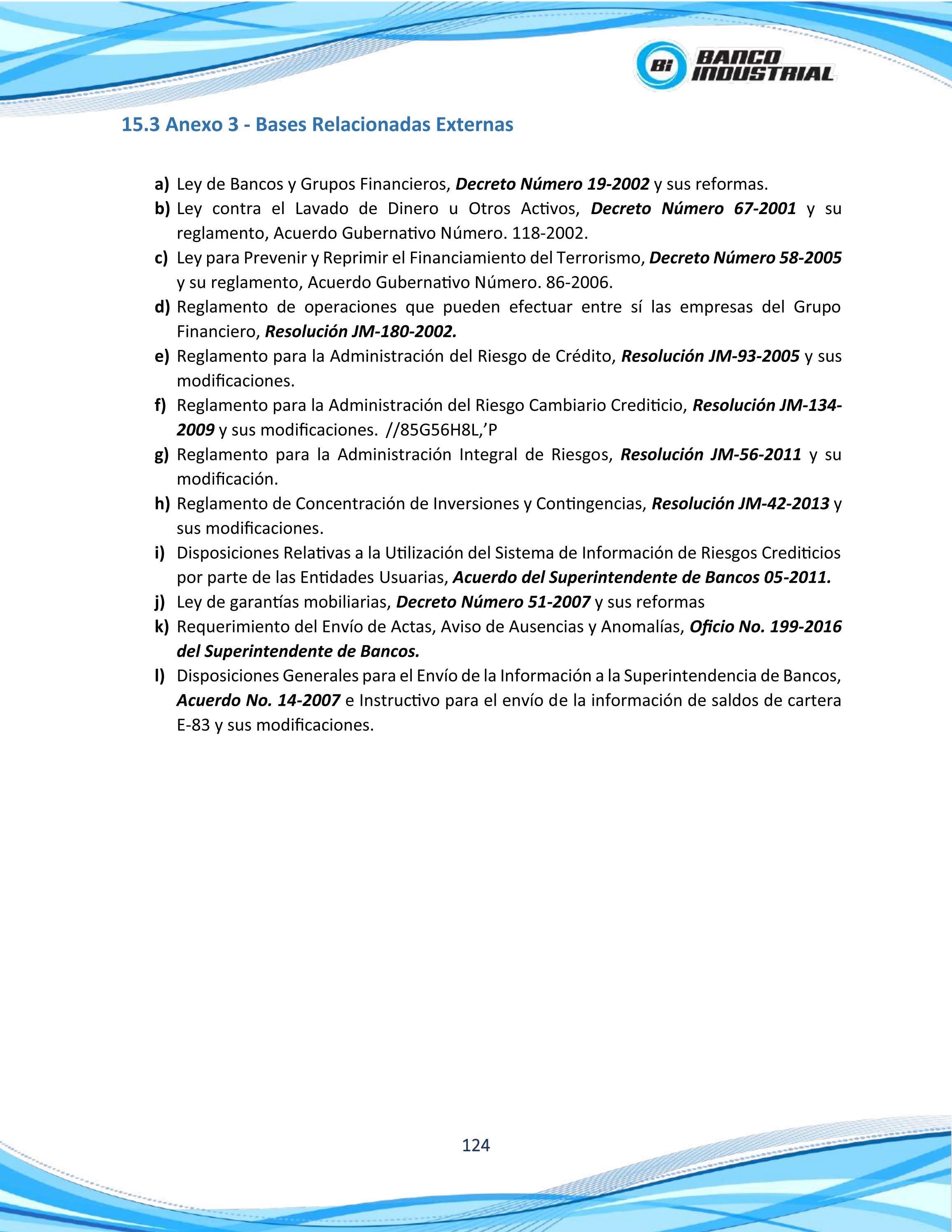 Bi BANCO INDUSTRIAL

15.3 Anexo 3 - Bases Relacionadas Externas

a) Ley de Bancos y Grupos Financieros, Decreto Número 19-2002 y sus reformas.

b) Ley contra el Lavado de Dinero u Otros Activos, Decreto Número 67-2001 y su reglamento, Acuerdo Gubernativo Número. 118-2002.

c) Ley para Prevenir y Reprimir el Financiamiento del Terrorismo, Decreto Número 58-2005 y su reglamento, Acuerdo Gubernativo Número. 86-2006.

d) Reglamento de operaciones que pueden efectuar entre sí las empresas del Grupo Financiero, Resolución JM-180-2002.

e) Reglamento para la Administración del Riesgo de Crédito, Resolución JM-93-2005 y sus modificaciones.

f) Reglamento para la Administración del Riesgo Cambiario Crediticio, Resolución JM-134-2009 y sus modificaciones. //85G56H8L,'P

g) Reglamento para la Administración Integral de Riesgos, Resolución JM-56-2011 y su modificación.

h) Reglamento de Concentración de Inversiones y Contingencias, Resolución JM-42-2013 y sus modificaciones.

i) Disposiciones Relativas a la Utilización del Sistema de Información de Riesgos Crediticios por parte de las Entidades Usuarias, Acuerdo del Superintendente de Bancos 05-2011.

j) Ley de garantías mobiliarias, Decreto Número 51-2007 y sus reformas

k) Requerimiento del Envío de Actas, Aviso de Ausencias y Anomalías, Oficio No. 199-2016 del Superintendente de Bancos.

l) Disposiciones Generales para el Envío de la Información a la Superintendencia de Bancos, Acuerdo No. 14-2007 e Instructivo para el envío de la información de saldos de cartera E-83 y sus modificaciones.

124